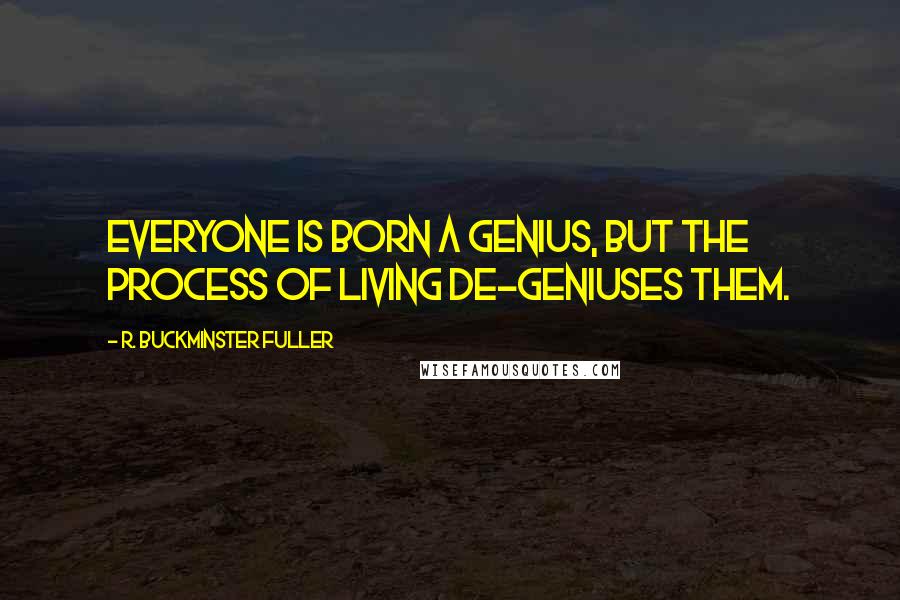 EVERYONE IS BORN A GENIUS, BUT THE PROCESS OF LIVING DE-GENIUSES THEM.

- R. BUCKMINSTER FULLER

WISEFAMOUSQUOTES.COM